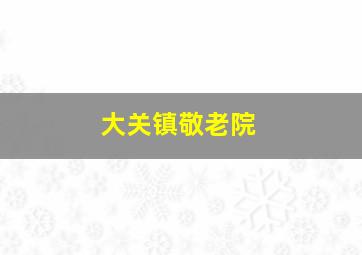 大关镇敬老院